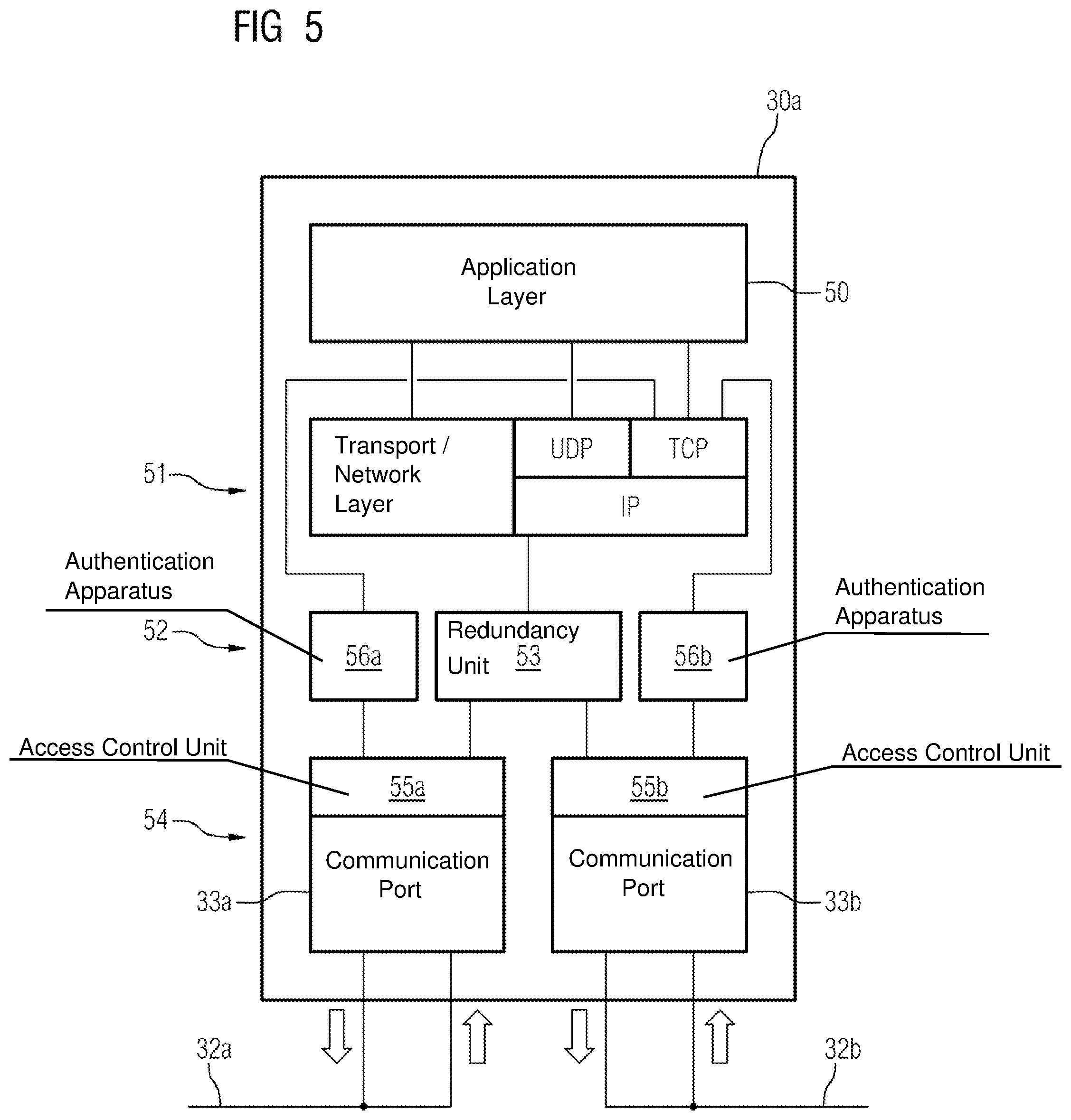 FIG 5

30a

Application Layer

50

51

Transport / Network Layer

UDP

TCP

IP

Authentication Apparatus

Authentication Apparatus

52

56a

Redundancy Unit 53

56b

Access Control Unit

Access Control Unit

55a

55b

54

Communication Port

Communication Port

33a

33b

32a

32b